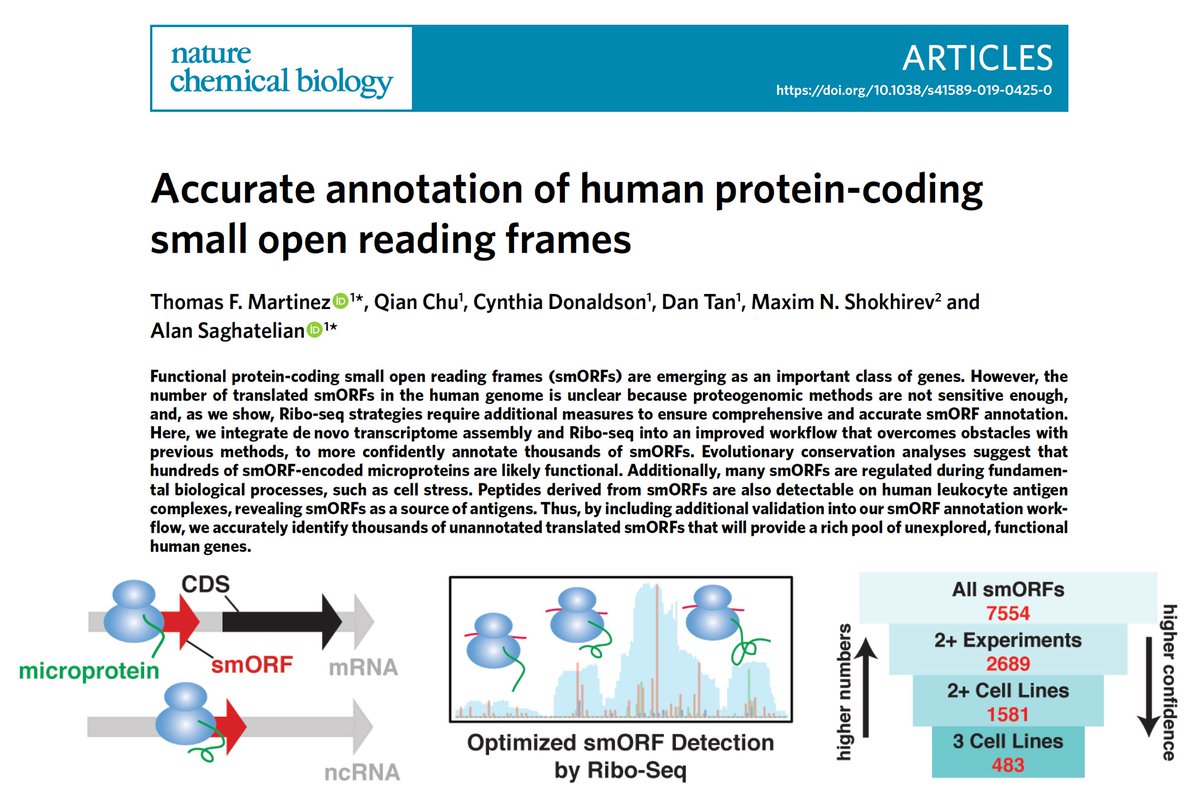 nature chemical biology

ARTICLES
https://doi.org/10.1038/s41589-019-0425-0

Accurate annotation of human protein-coding small open reading frames

Thomas F. Martinez $^{1*}$, Qian Chu$^{1}$, Cynthia Donaldson$^{1}$, Dan Tan$^{1}$, Maxim N. Shokhirev$^{2}$ and Alan Saghatelian $^{1*}$

Functional protein-coding small open reading frames (smORFs) are emerging as an important class of genes. However, the number of translated smORFs in the human genome is unclear because proteogenomic methods are not sensitive enough, and, as we show, Ribo-seq strategies require additional measures to ensure comprehensive and accurate smORF annotation. Here, we integrate de novo transcriptome assembly and Ribo-seq into an improved workflow that overcomes obstacles with previous methods, to more confidently annotate thousands of smORFs. Evolutionary conservation analyses suggest that hundreds of smORF-encoded microproteins are likely functional. Additionally, many smORFs are regulated during fundamental biological processes, such as cell stress. Peptides derived from smORFs are also detectable on human leukocyte antigen complexes, revealing smORFs as a source of antigens. Thus, by including additional validation into our smORF annotation workflow, we accurately identify thousands of unannotated translated smORFs that will provide a rich pool of unexplored, functional human genes.

CDS
microprotein
smORF
mRNA
ncRNA

Optimized smORF Detection by Ribo-Seq

higher numbers
All smORFs
7554
2+ Experiments
2689
2+ Cell Lines
1581
3 Cell Lines
483
higher confidence